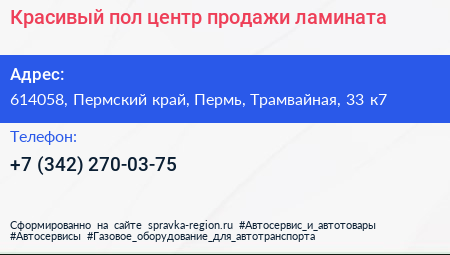 Красивый пол центр продажи ламината

Адрес:
614058, Пермский край, Пермь, Трамвайная, 33 к7

Телефон:
+7 (342) 270-03-75

Сформированно на сайте spravka-region.ru #Автосервис_и_автотовары #Автосервисы #Газовое_оборудование_для_автотранспорта